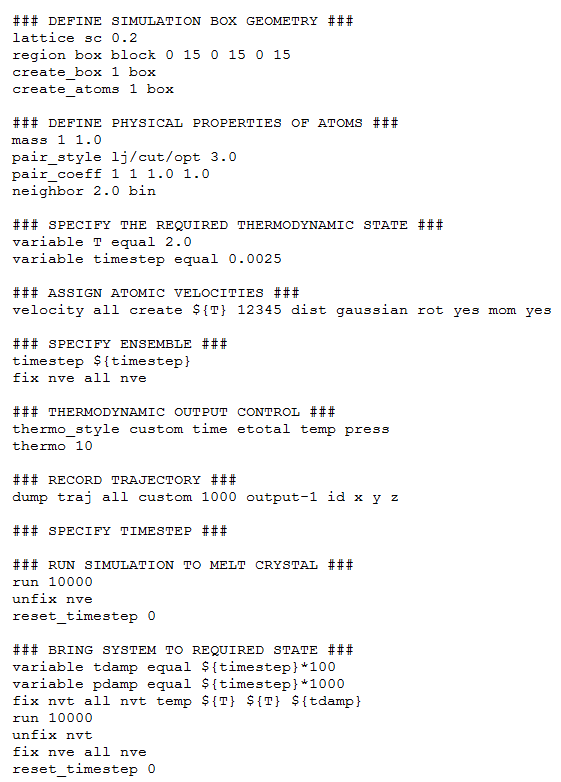 ### DEFINE SIMULATION BOX GEOMETRY ###
lattice sc 0.2
region box block 0 15 0 15 0 15
create_box 1 box
create_atoms 1 box

### DEFINE PHYSICAL PROPERTIES OF ATOMS ###
mass 1 1.0
pair_style lj/cut/opt 3.0
pair_coeff 1 1 1.0 1.0
neighbor 2.0 bin

### SPECIFY THE REQUIRED THERMODYNAMIC STATE ###
variable T equal 2.0
variable timestep equal 0.0025

### ASSIGN ATOMIC VELOCITIES ###
velocity all create ${T} 12345 dist gaussian rot yes mom yes

### SPECIFY ENSEMBLE ###
timestep ${timestep}
fix nve all nve

### THERMODYNAMIC OUTPUT CONTROL ###
thermo_style custom time etotal temp press
thermo 10

### RECORD TRAJECTORY ###
dump traj all custom 1000 output-1 id x y z

### SPECIFY TIMESTEP ###

### RUN SIMULATION TO MELT CRYSTAL ###
run 10000
unfix nve
reset_timestep 0

### BRING SYSTEM TO REQUIRED STATE ###
variable tdamp equal ${timestep}*100
variable pdamp equal ${timestep}*1000
fix nvt all nvt temp ${T} ${T} ${tdamp}
run 10000
unfix nvt
fix nve all nve
reset_timestep 0